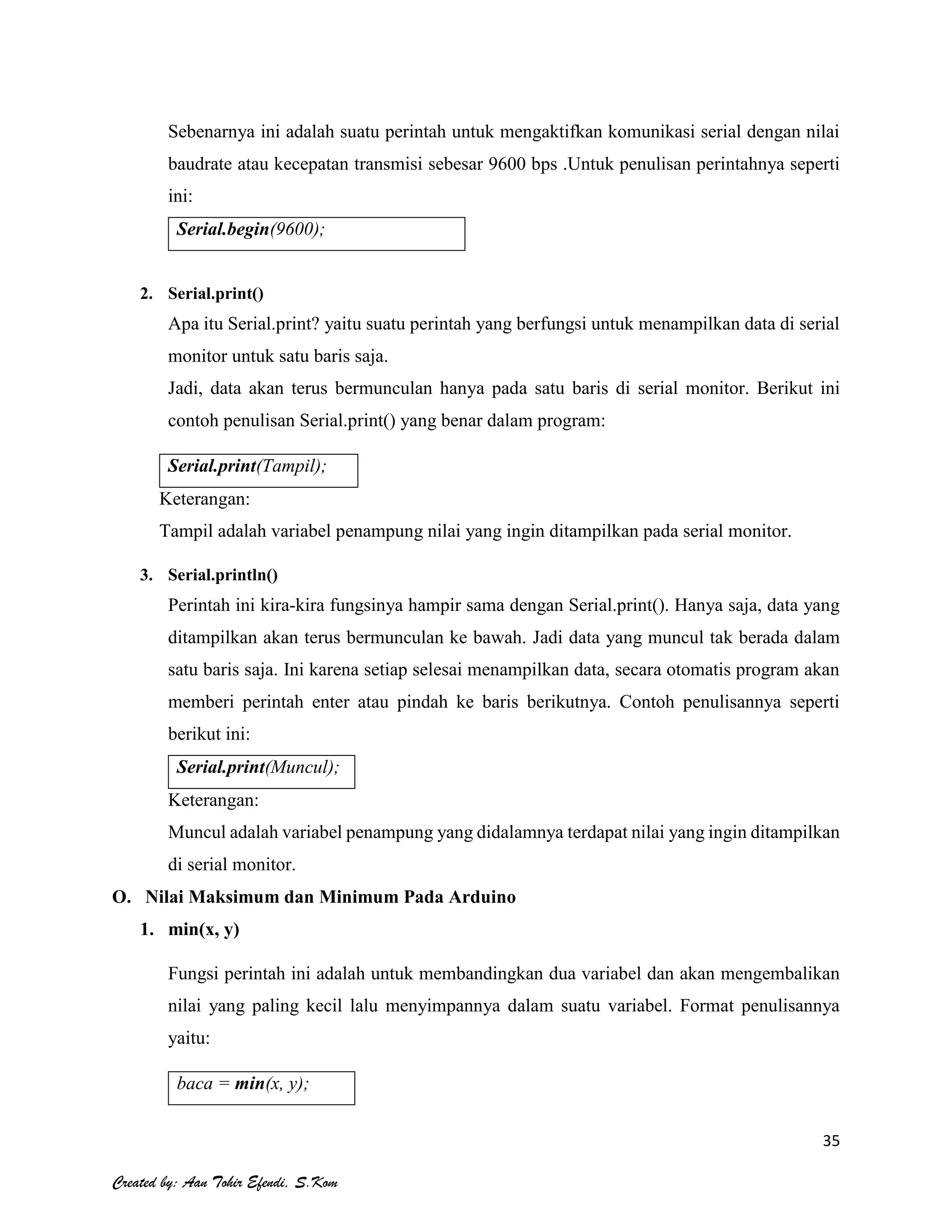 Sebenarnya ini adalah suatu perintah untuk mengaktifkan komunikasi serial dengan nilai baudrate atau kecepatan transmisi sebesar 9600 bps .Untuk penulisan perintahnya seperti ini:

Serial.begin(9600);

2. Serial.print()

Apa itu Serial.print? yaitu suatu perintah yang berfungsi untuk menampilkan data di serial monitor untuk satu baris saja.

Jadi, data akan terus bermunculan hanya pada satu baris di serial monitor. Berikut ini contoh penulisan Serial.print() yang benar dalam program:

Serial.print(Tampil);

Keterangan:

Tampil adalah variabel penampung nilai yang ingin ditampilkan pada serial monitor.

3. Serial.println()

Perintah ini kira-kira fungsinya hampir sama dengan Serial.print(). Hanya saja, data yang ditampilkan akan terus bermunculan ke bawah. Jadi data yang muncul tak berada dalam satu baris saja. Ini karena setiap selesai menampilkan data, secara otomatis program akan memberi perintah enter atau pindah ke baris berikutnya. Contoh penulisannya seperti berikut ini:

Serial.print(Muncul);

Keterangan:

Muncul adalah variabel penampung yang didalamnya terdapat nilai yang ingin ditampilkan di serial monitor.

O. Nilai Maksimum dan Minimum Pada Arduino

1. min(x, y)

Fungsi perintah ini adalah untuk membandingkan dua variabel dan akan mengembalikan nilai yang paling kecil lalu menyimpannya dalam suatu variabel. Format penulisannya yaitu:

baca = min(x, y);

35

Created by: Aan Tohir Efendi, S.Kom